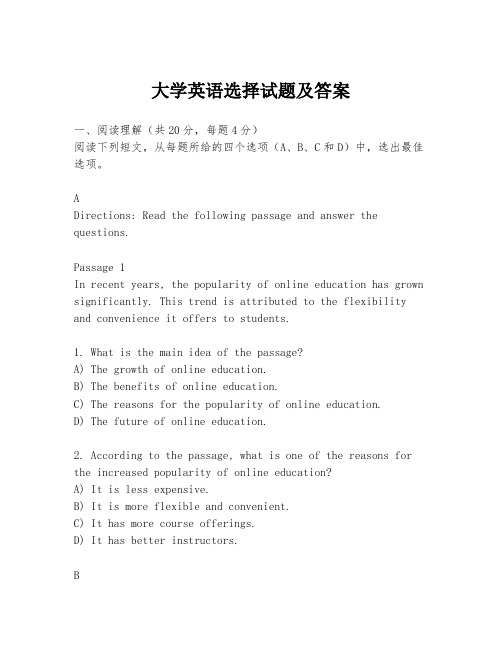 大学英语选择试题及答案

一、阅读理解（共20分，每题4分）
阅读下列短文，从每题所给的四个选项（A、B、C和D）中，选出最佳选项。

A
Directions: Read the following passage and answer the questions.

Passage 1
In recent years, the popularity of online education has grown significantly. This trend is attributed to the flexibility and convenience it offers to students.

1. What is the main idea of the passage?
A) The growth of online education.
B) The benefits of online education.
C) The reasons for the popularity of online education.
D) The future of online education.

2. According to the passage, what is one of the reasons for the increased popularity of online education?
A) It is less expensive.
B) It is more flexible and convenient.
C) It has more course offerings.
D) It has better instructors.

B